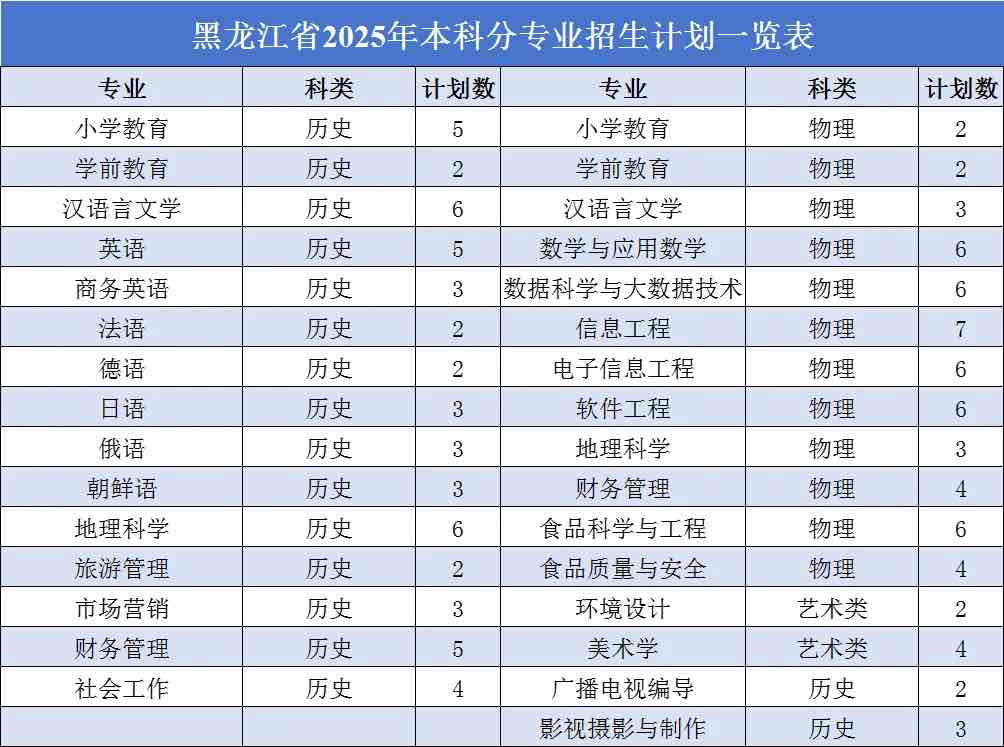 黑龙江省2025年本科分专业招生计划一览表

| 专业 | 科类 | 计划数 | 专业 | 科类 | 计划数 |
|---|---|---|---|---|---|
| 小学教育 | 历史 | 5 | 小学教育 | 物理 | 2 |
| 学前教育 | 历史 | 2 | 学前教育 | 物理 | 2 |
| 汉语言文学 | 历史 | 6 | 汉语言文学 | 物理 | 3 |
| 英语 | 历史 | 5 | 数学与应用数学 | 物理 | 6 |
| 商务英语 | 历史 | 3 | 数据科学与大数据技术 | 物理 | 6 |
| 法语 | 历史 | 2 | 信息工程 | 物理 | 7 |
| 德语 | 历史 | 2 | 电子信息工程 | 物理 | 6 |
| 日语 | 历史 | 3 | 软件工程 | 物理 | 6 |
| 俄语 | 历史 | 3 | 地理科学 | 物理 | 3 |
| 朝鲜语 | 历史 | 3 | 财务管理 | 物理 | 4 |
| 地理科学 | 历史 | 6 | 食品科学与工程 | 物理 | 6 |
| 旅游管理 | 历史 | 2 | 食品质量与安全 | 物理 | 4 |
| 市场营销 | 历史 | 3 | 环境设计 | 艺术类 | 2 |
| 财务管理 | 历史 | 5 | 美术学 | 艺术类 | 4 |
| 社会工作 | 历史 | 4 | 广播电视编导 | 历史 | 2 |
| | | | 影视摄影与制作 | 历史 | 3 |